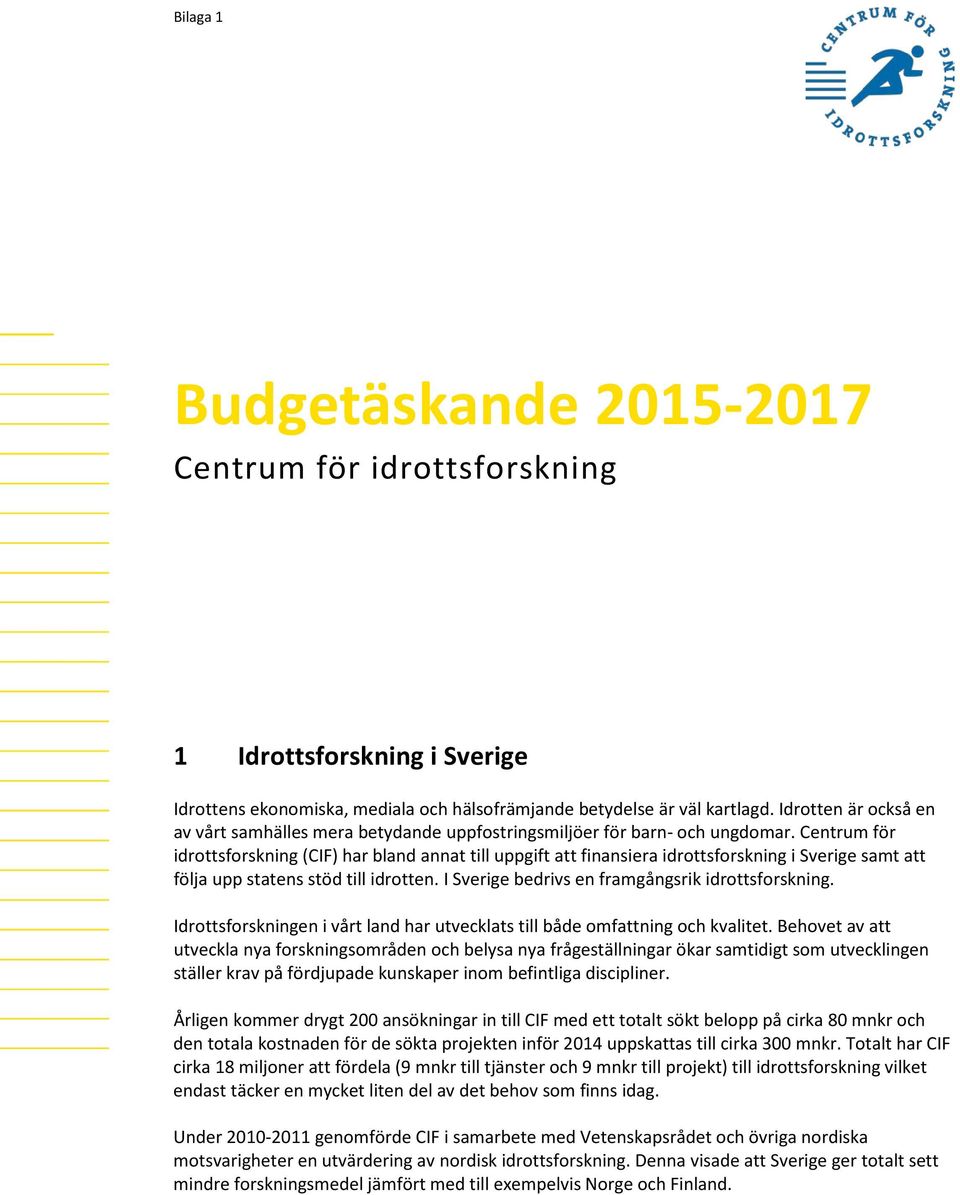 Bilaga 1

CENTRUM FÖR IDROTTSFORSKNING

Budgetäskande 2015-2017

Centrum för idrottsforskning

1 Idrottsforskning i Sverige

Idrottens ekonomiska, mediala och hälsofrämjande betydelse är väl kartlagd. Idrotten är också en av vårt samhälles mera betydande uppfostringsmiljöer för barn- och ungdomar. Centrum för idrottsforskning (CIF) har bland annat till uppgift att finansiera idrottsforskning i Sverige samt att följa upp statens stöd till idrotten. I Sverige bedrivs en framgångsrik idrottsforskning.

Idrottsforskningen i vårt land har utvecklats till både omfattning och kvalitet. Behovet av att utveckla nya forskningsområden och belysa nya frågeställningar ökar samtidigt som utvecklingen ställer krav på fördjupade kunskaper inom befintliga discipliner.

Årligen kommer drygt 200 ansökningar in till CIF med ett totalt sökt belopp på cirka 80 mnkr och den totala kostnaden för de sökta projekten inför 2014 uppskattas till cirka 300 mnkr. Totalt har CIF cirka 18 miljoner att fördela (9 mnkr till tjänster och 9 mnkr till projekt) till idrottsforskning vilket endast täcker en mycket liten del av det behov som finns idag.

Under 2010-2011 genomförde CIF i samarbete med Vetenskapsrådet och övriga nordiska motsvarigheter en utvärdering av nordisk idrottsforskning. Denna visade att Sverige ger totalt sett mindre forskningsmedel jämfört med till exempelvis Norge och Finland.